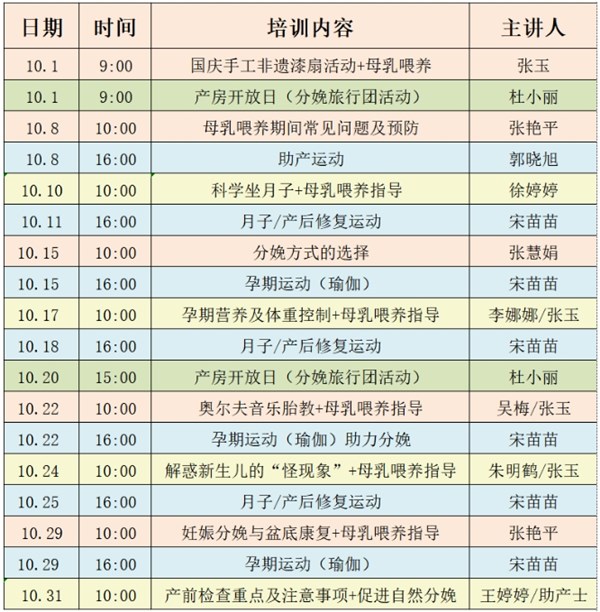 | 日期 | 时间 | 培训内容 | 主讲人 |
|---|---|---|---|
| 10.1 | 9:00 | 国庆手工非遗漆扇活动+母乳喂养 | 张玉 |
| 10.1 | 9:00 | 产房开放日（分娩旅行团活动） | 杜小丽 |
| 10.8 | 10:00 | 母乳喂养期间常见问题及预防 | 张艳平 |
| 10.8 | 16:00 | 助产运动 | 郭晓旭 |
| 10.10 | 10:00 | 科学坐月子+母乳喂养指导 | 徐婷婷 |
| 10.11 | 16:00 | 月子/产后修复运动 | 宋苗苗 |
| 10.15 | 10:00 | 分娩方式的选择 | 张慧娟 |
| 10.15 | 16:00 | 孕期运动（瑜伽） | 宋苗苗 |
| 10.17 | 10:00 | 孕期营养及体重控制+母乳喂养指导 | 李娜娜/张玉 |
| 10.18 | 16:00 | 月子/产后修复运动 | 宋苗苗 |
| 10.20 | 15:00 | 产房开放日（分娩旅行团活动） | 杜小丽 |
| 10.22 | 10:00 | 奥尔夫音乐胎教+母乳喂养指导 | 吴梅/张玉 |
| 10.22 | 16:00 | 孕期运动（瑜伽）助力分娩 | 宋苗苗 |
| 10.24 | 10:00 | 解惑新生儿的“怪现象”+母乳喂养指导 | 朱明鹤/张玉 |
| 10.25 | 16:00 | 月子/产后修复运动 | 宋苗苗 |
| 10.29 | 10:00 | 妊娠分娩与盆底康复+母乳喂养指导 | 张艳平 |
| 10.29 | 16:00 | 孕期运动（瑜伽） | 宋苗苗 |
| 10.31 | 10:00 | 产前检查重点及注意事项+促进自然分娩 | 王婷婷/助产士 |